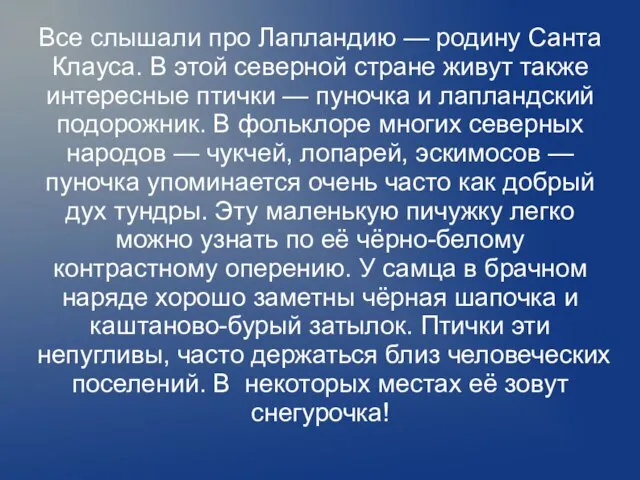 Все слышали про Лапландию — родину Санта Клауса. В этой северной стране живут также интересные птички — пуночка и лапландский подорожник. В фольклоре многих северных народов — чукчей, лопарей, эскимосов — пуночка упоминается очень часто как добрый дух тундры. Эту маленькую пичужку легко можно узнать по её чёрно-белому контрастному оперению. У самца в брачном наряде хорошо заметны чёрная шапочка и каштаново-бурый затылок. Птички эти непугливы, часто держаться близ человеческих поселений. В  некоторых местах её зовут снегурочка!